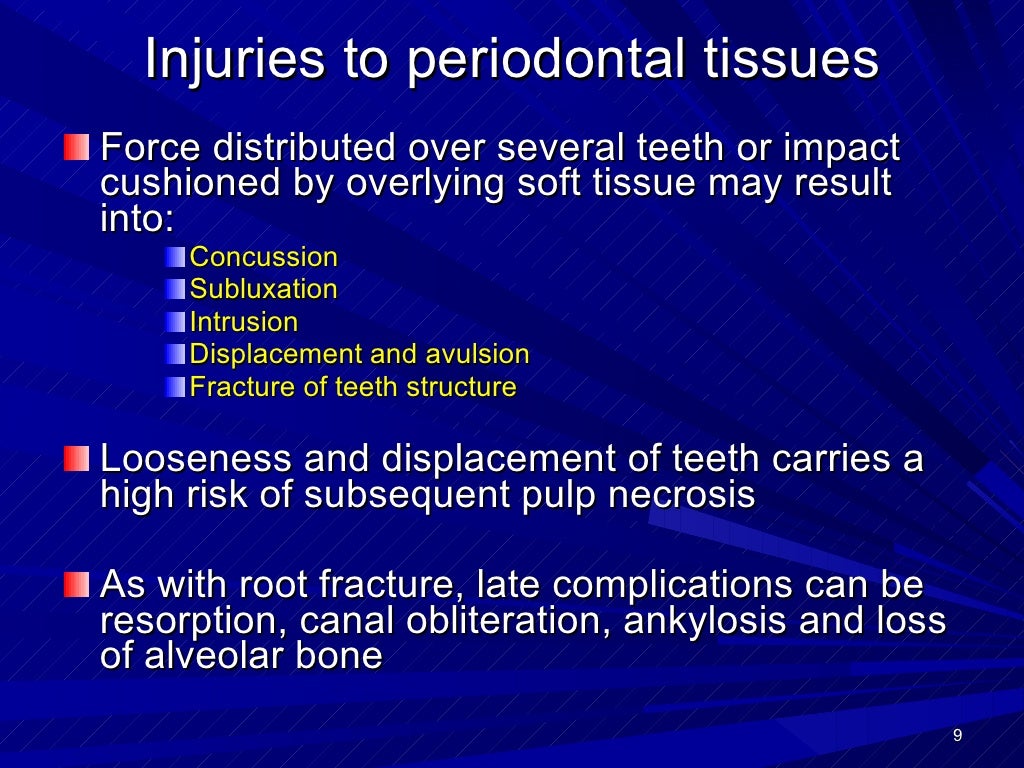 Injuries to periodontal tissues

Force distributed over several teeth or impact cushioned by overlying soft tissue may result into:

Concussion
Subluxation
Intrusion
Displacement and avulsion
Fracture of teeth structure

Looseness and displacement of teeth carries a high risk of subsequent pulp necrosis

As with root fracture, late complications can be resorption, canal obliteration, ankylosis and loss of alveolar bone

9